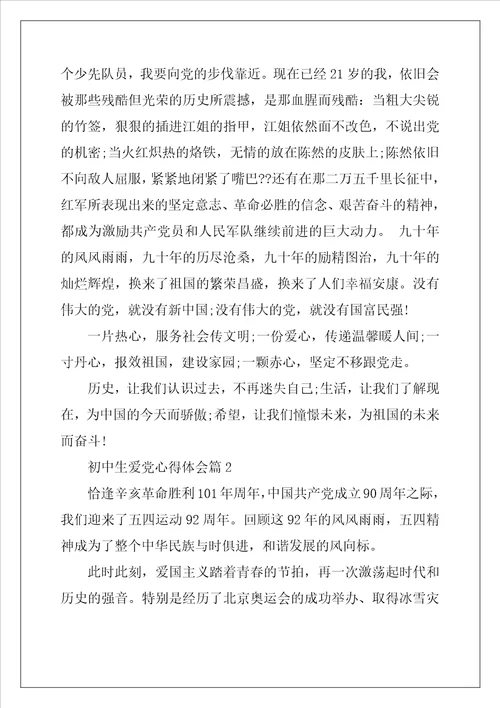 个少先队员，我要向党的步伐靠近。现在已经 21 岁的我，依旧会被那些残酷但光荣的历史所震撼，是那血腥而残酷：当粗大尖锐的竹签，狠狠的插进江姐的指甲，江姐依然面不改色，不说出党的机密;当火红炽热的烙铁，无情的放在陈然的皮肤上;陈然依旧不向敌人屈服，紧紧地闭紧了嘴巴??还有在那二万五千里长征中，红军所表现出来的坚定意志、革命必胜的信念、艰苦奋斗的精神，都成为激励共产党员和人民军队继续前进的巨大动力。 九十年的风风雨雨，九十年的历尽沧桑，九十年的励精图治，九十年的灿烂辉煌，换来了祖国的繁荣昌盛，换来了人们幸福安康。没有伟大的党，就没有新中国;没有伟大的党，就没有国富民强!

一片热心，服务社会传文明;一份爱心，传递温馨暖人间;一寸丹心，报效祖国，建设家园;一颗赤心，坚定不移跟党走。

历史，让我们认识过去，不再迷失自己;生活，让我们了解现在，为中国的今天而骄傲;希望，让我们憧憬未来，为祖国的未来而奋斗!

初中生爱党心得体会篇 2

恰逢辛亥革命胜利 101 年周年，中国共产党成立 90 周年之际，我们迎来了五四运动 92 周年。回顾这 92 年的风风雨雨，五四精神成为了整个中华民族与时俱进，和谐发展的风向标。

此时此刻，爱国主义踏着青春的节拍，再一次激荡起时代和历史的强音。特别是经历了北京奥运会的成功举办、取得冰雪灾